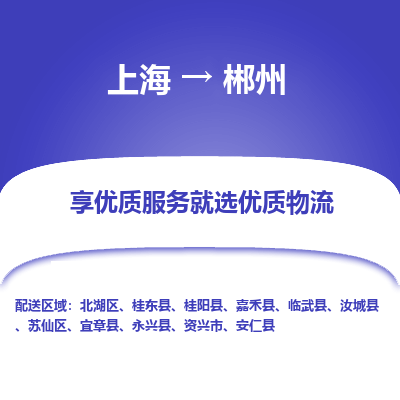 上海 → 郴州

享优质服务就选优质物流

配送区域：北湖区、桂东县、桂阳县、嘉禾县、临武县、汝城县、苏仙区、宜章县、永兴县、资兴市、安仁县